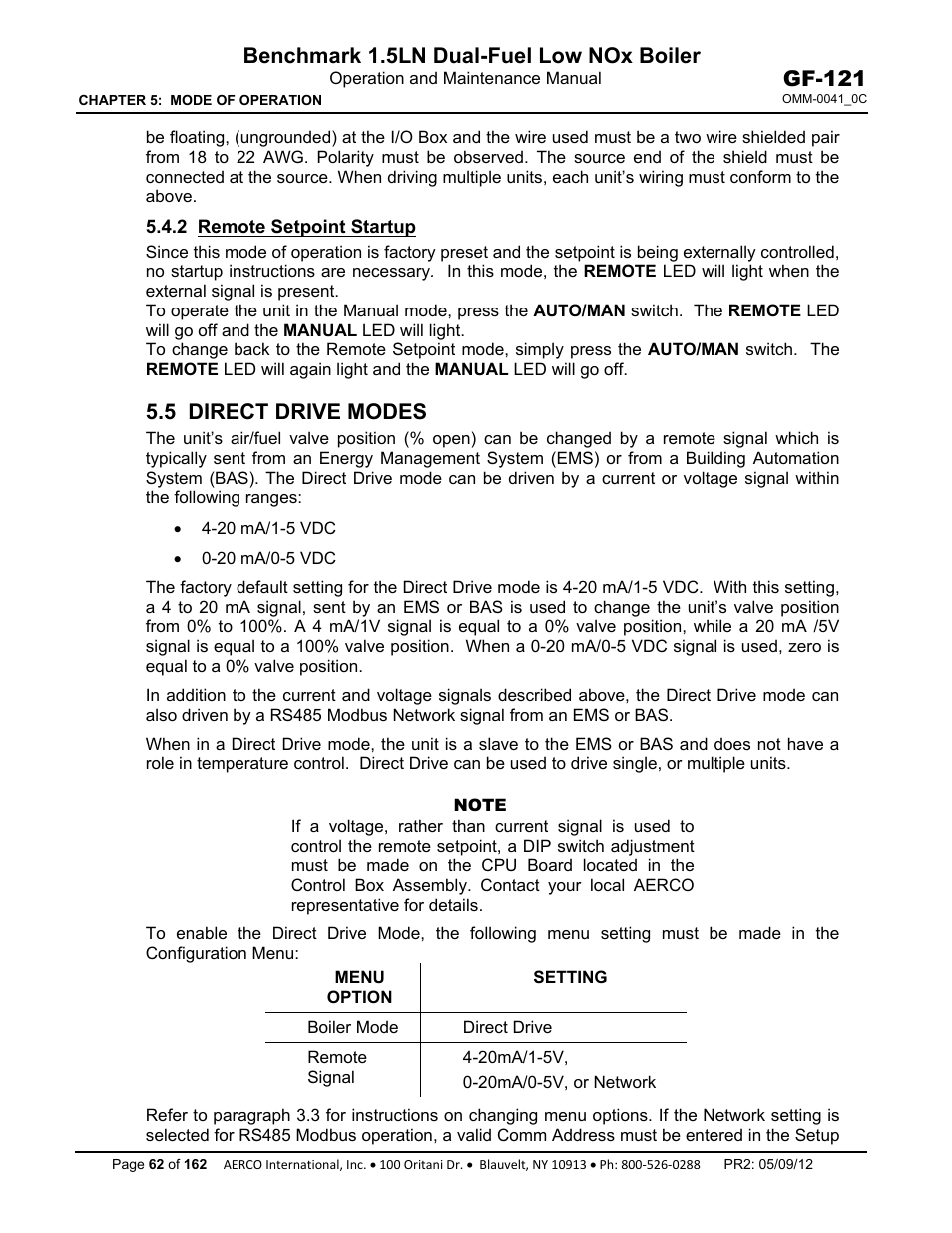 Benchmark 1.5LN Dual-Fuel Low NOx Boiler
Operation and Maintenance Manual
GF-121
CHAPTER 5: MODE OF OPERATION
OMM-0041_0C

be floating, (ungrounded) at the I/O Box and the wire used must be a two wire shielded pair from 18 to 22 AWG. Polarity must be observed. The source end of the shield must be connected at the source. When driving multiple units, each unit's wiring must conform to the above.

5.4.2 Remote Setpoint Startup

Since this mode of operation is factory preset and the setpoint is being externally controlled, no startup instructions are necessary. In this mode, the REMOTE LED will light when the external signal is present.
To operate the unit in the Manual mode, press the AUTO/MAN switch. The REMOTE LED will go off and the MANUAL LED will light.
To change back to the Remote Setpoint mode, simply press the AUTO/MAN switch. The REMOTE LED will again light and the MANUAL LED will go off.

5.5 DIRECT DRIVE MODES

The unit's air/fuel valve position (% open) can be changed by a remote signal which is typically sent from an Energy Management System (EMS) or from a Building Automation System (BAS). The Direct Drive mode can be driven by a current or voltage signal within the following ranges:

• 4-20 mA/1-5 VDC
• 0-20 mA/0-5 VDC

The factory default setting for the Direct Drive mode is 4-20 mA/1-5 VDC. With this setting, a 4 to 20 mA signal, sent by an EMS or BAS is used to change the unit's valve position from 0% to 100%. A 4 mA/1V signal is equal to a 0% valve position, while a 20 mA /5V signal is equal to a 100% valve position. When a 0-20 mA/0-5 VDC signal is used, zero is equal to a 0% valve position.

In addition to the current and voltage signals described above, the Direct Drive mode can also driven by a RS485 Modbus Network signal from an EMS or BAS.

When in a Direct Drive mode, the unit is a slave to the EMS or BAS and does not have a role in temperature control. Direct Drive can be used to drive single, or multiple units.

NOTE
If a voltage, rather than current signal is used to control the remote setpoint, a DIP switch adjustment must be made on the CPU Board located in the Control Box Assembly. Contact your local AERCO representative for details.

To enable the Direct Drive Mode, the following menu setting must be made in the Configuration Menu:

| MENU OPTION | SETTING |
|---|---|
| Boiler Mode | Direct Drive |
| Remote Signal | 4-20mA/1-5V, 0-20mA/0-5V, or Network |

Refer to paragraph 3.3 for instructions on changing menu options. If the Network setting is selected for RS485 Modbus operation, a valid Comm Address must be entered in the Setup

Page 62 of 162 AERCO International, Inc. • 100 Oritani Dr. • Blauvelt, NY 10913 • Ph: 800-526-0288 PR2: 05/09/12